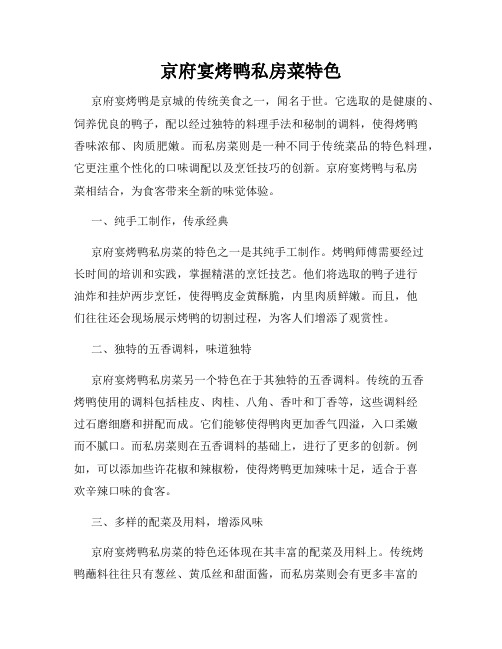 京府宴烤鸭私房菜特色

京府宴烤鸭是京城的传统美食之一，闻名于世。它选取的是健康的、饲养优良的鸭子，配以经过独特的料理手法和秘制的调料，使得烤鸭香味浓郁、肉质肥嫩。而私房菜则是一种不同于传统菜品的特色料理，它更注重个性化的口味调配以及烹饪技巧的创新。京府宴烤鸭与私房菜相结合，为食客带来全新的味觉体验。

一、纯手工制作，传承经典

京府宴烤鸭私房菜的特色之一是其纯手工制作。烤鸭师傅需要经过长时间的培训和实践，掌握精湛的烹饪技艺。他们将选取的鸭子进行油炸和挂炉两步烹饪，使得鸭皮金黄酥脆，内里肉质鲜嫩。而且，他们往往还会现场展示烤鸭的切割过程，为客人们增添了观赏性。

二、独特的五香调料，味道独特

京府宴烤鸭私房菜另一个特色在于其独特的五香调料。传统的五香烤鸭使用的调料包括桂皮、肉桂、八角、香叶和丁香等，这些调料经过石磨细磨和拼配而成。它们能够使得鸭肉更加香气四溢，入口柔嫩而不腻口。而私房菜则在五香调料的基础上，进行了更多的创新。例如，可以添加些许花椒和辣椒粉，使得烤鸭更加辣味十足，适合于喜欢辛辣口味的食客。

三、多样的配菜及用料，增添风味

京府宴烤鸭私房菜的特色还体现在其丰富的配菜及用料上。传统烤鸭蘸料往往只有葱丝、黄瓜丝和甜面酱，而私房菜则会有更多丰富的